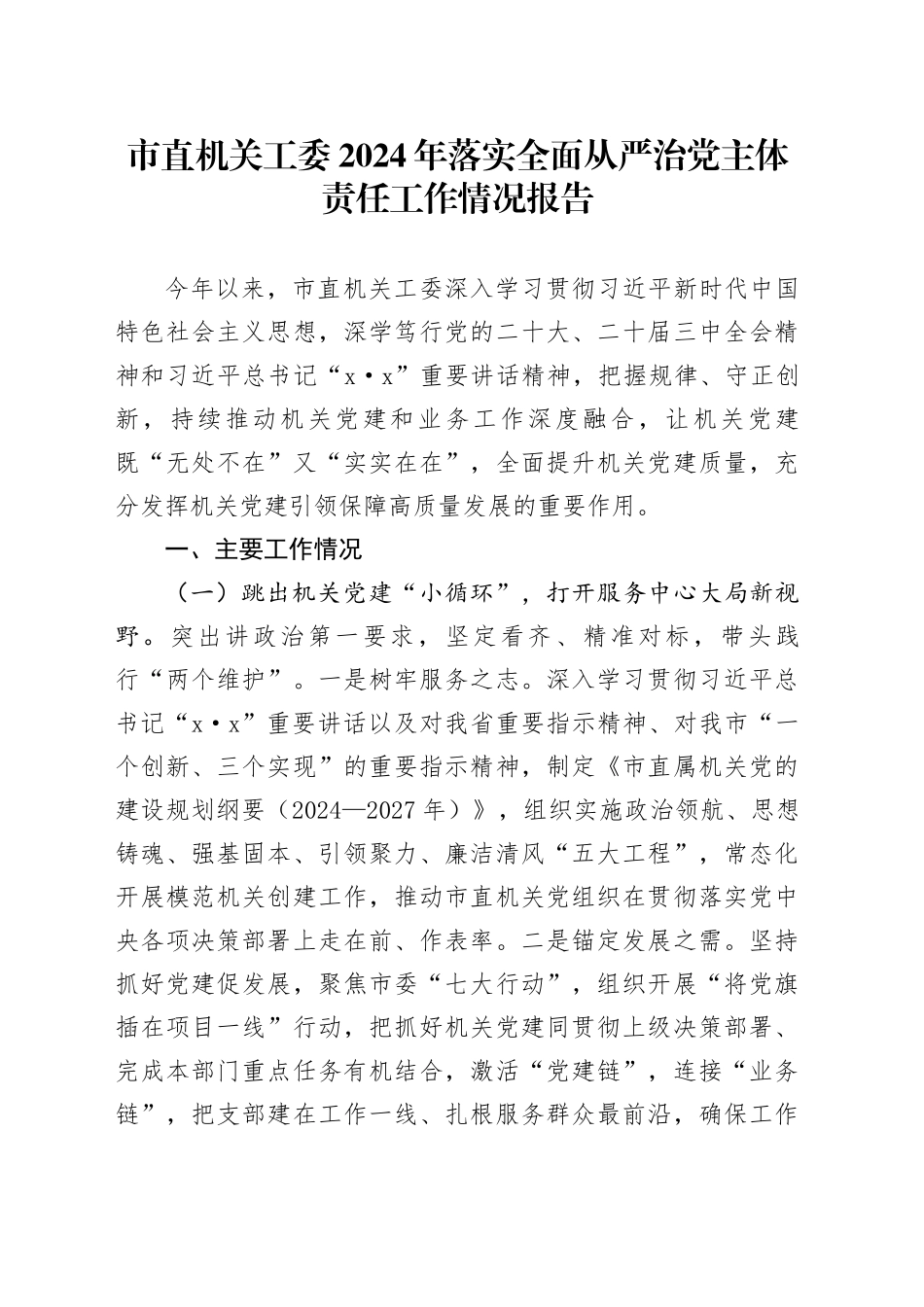 市直机关工委2024年落实全面从严治党主体责任工作情况报告

今年以来，市直机关工委深入学习贯彻习近平新时代中国特色社会主义思想，深学笃行党的二十大、二十届三中全会精神和习近平总书记“x·x”重要讲话精神，把握规律、守正创新，持续推动机关党建和业务工作深度融合，让机关党建既“无处不在”又“实实在在”，全面提升机关党建质量，充分发挥机关党建引领保障高质量发展的重要作用。

一、主要工作情况

（一）跳出机关党建“小循环”，打开服务中心大局新视野。突出讲政治第一要求，坚定看齐、精准对标，带头践行“两个维护”。一是树牢服务之志。深入学习贯彻习近平总书记“x·x”重要讲话以及对我省重要指示精神、对我市“一个创新、三个实现”的重要指示精神，制定《市直属机关党的建设规划纲要（2024—2027年）》，组织实施政治领航、思想铸魂、强基固本、引领聚力、廉洁清风“五大工程”，常态化开展模范机关创建工作，推动市直机关党组织在贯彻落实党中央各项决策部署上走在前、作表率。二是锚定发展之需。坚持抓好党建促发展，聚焦市委“七大行动”，组织开展“将党旗插在项目一线”行动，把抓好机关党建同贯彻上级决策部署、完成本部门重点任务有机结合，激活“党建链”，连接“业务链”，把支部建在工作一线、扎根服务群众最前沿，确保工作